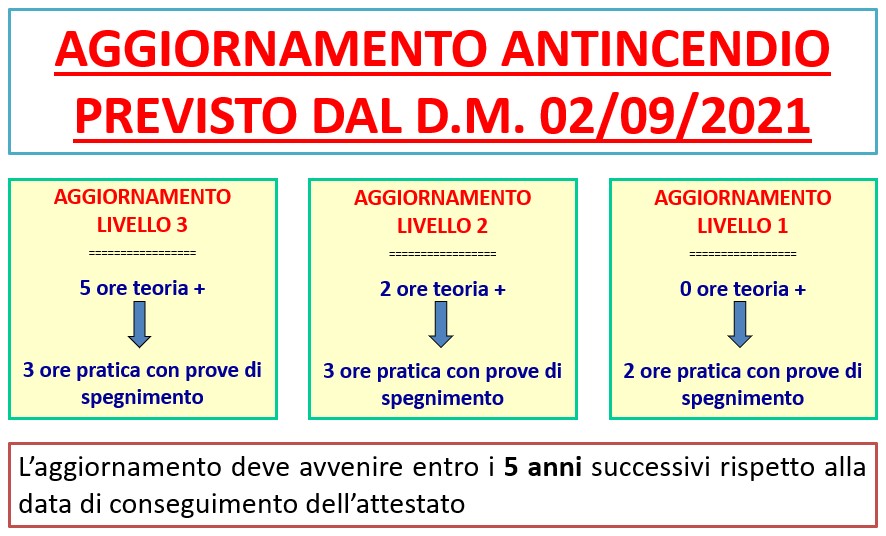 AGGIORNAMENTO ANTINCENDIO PREVISTO DAL D.M. 02/09/2021

AGGIORNAMENTO LIVELLO 3
================
5 ore teoria +
3 ore pratica con prove di spegnimento

AGGIORNAMENTO LIVELLO 2
================
2 ore teoria +
3 ore pratica con prove di spegnimento

AGGIORNAMENTO LIVELLO 1
================
0 ore teoria +
2 ore pratica con prove di spegnimento

L'aggiornamento deve avvenire entro i 5 anni successivi rispetto alla data di conseguimento dell'attestato